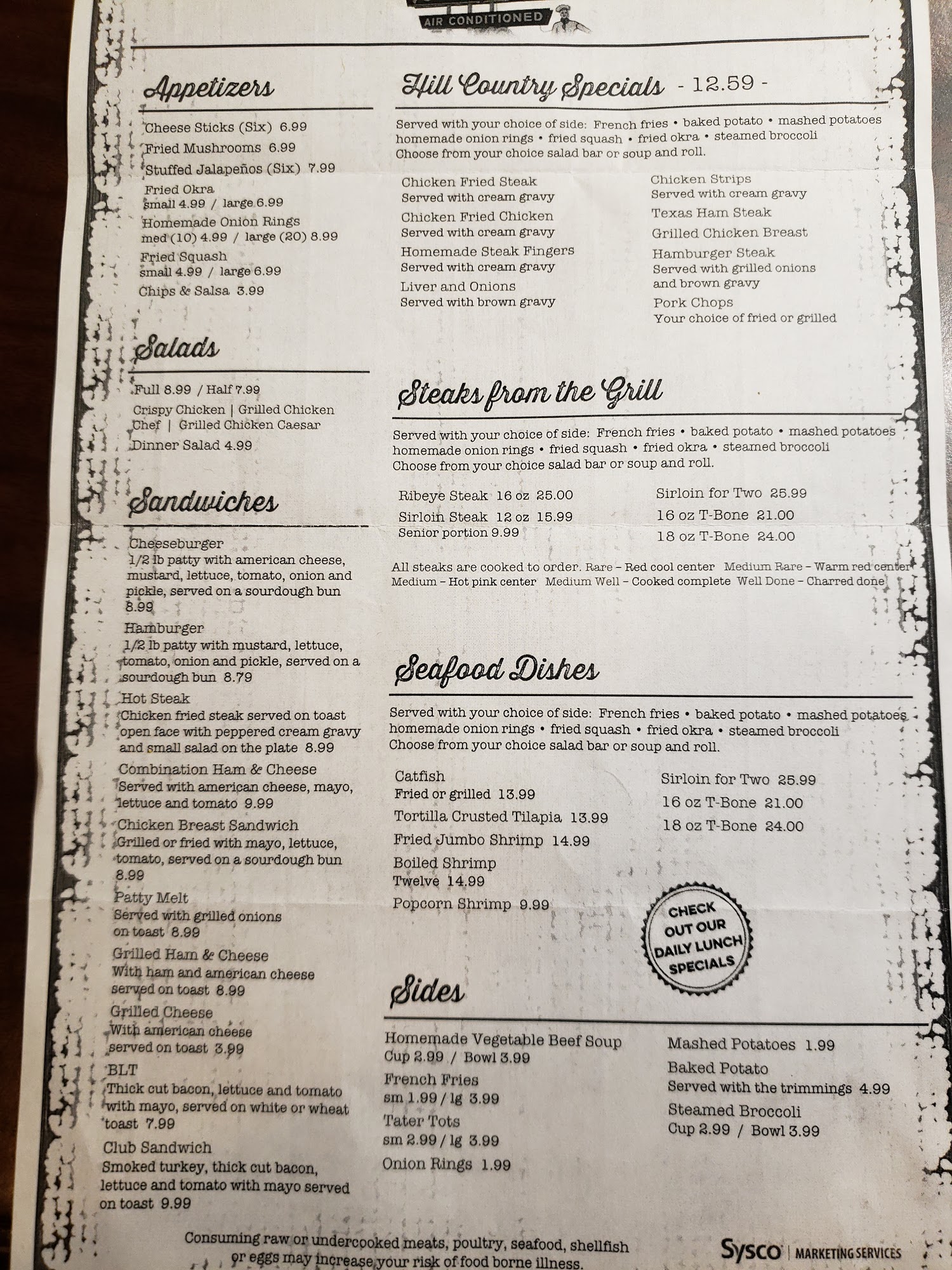 AIR CONDITIONED

Appetizers

Cheese Sticks (Six) 6.99
Fried Mushrooms 6.99
Stuffed Jalapeños (Six) 7.99
Fried Okra
small 4.99 / large 6.99
Homemade Onion Rings
med (10) 4.99 / large (20) 8.99
Fried Squash
small 4.99 / large 6.99
Chips & Salsa 3.99

Salads

Full 8.99 / Half 7.99
Crispy Chicken | Grilled Chicken
Chef | Grilled Chicken Caesar
Dinner Salad 4.99

Sandwiches

Cheeseburger
1/2 lb patty with american cheese, mustard, lettuce, tomato, onion and pickle, served on a sourdough bun 8.99
Hamburger
1/2 lb patty with mustard, lettuce, tomato, onion and pickle, served on a sourdough bun 8.79
Hot Steak
Chicken fried steak served on toast open face with peppered cream gravy and small salad on the plate 8.99
Combination Ham & Cheese
Served with american cheese, mayo, lettuce and tomato 9.99
Chicken Breast Sandwich
Grilled or fried with mayo, lettuce, tomato, served on a sourdough bun 8.99
Patty Melt
Served with grilled onions on toast 8.99
Grilled Ham & Cheese
With ham and american cheese served on toast 8.99
Grilled Cheese
With american cheese served on toast 3.99
BLT
Thick cut bacon, lettuce and tomato with mayo, served on white or wheat toast 7.99
Club Sandwich
Smoked turkey, thick cut bacon, lettuce and tomato with mayo served on toast 9.99

Hill Country Specials - 12.59 -

Served with your choice of side: French fries • baked potato • mashed potatoes homemade onion rings • fried squash • fried okra • steamed broccoli
Choose from your choice salad bar or soup and roll.

Chicken Fried Steak
Served with cream gravy
Chicken Fried Chicken
Served with cream gravy
Homemade Steak Fingers
Served with cream gravy
Liver and Onions
Served with brown gravy

Chicken Strips
Served with cream gravy
Texas Ham Steak
Grilled Chicken Breast
Hamburger Steak
Served with grilled onions and brown gravy
Pork Chops
Your choice of fried or grilled

Steaks from the Grill

Served with your choice of side: French fries • baked potato • mashed potatoes homemade onion rings • fried squash • fried okra • steamed broccoli
Choose from your choice salad bar or soup and roll.

Ribeye Steak 16 oz 25.00
Sirloin Steak 12 oz 15.99
Senior portion 9.99

Sirloin for Two 25.99
16 oz T-Bone 21.00
18 oz T-Bone 24.00

All steaks are cooked to order. Rare – Red cool center Medium Rare – Warm red center Medium – Hot pink center Medium Well – Cooked complete Well Done – Charred done

Seafood Dishes

Served with your choice of side: French fries • baked potato • mashed potatoes homemade onion rings • fried squash • fried okra • steamed broccoli
Choose from your choice salad bar or soup and roll.

Catfish
Fried or grilled 13.99
Tortilla Crusted Tilapia 13.99
Fried Jumbo Shrimp 14.99
Boiled Shrimp
Twelve 14.99
Popcorn Shrimp 9.99

Sirloin for Two 25.99
16 oz T-Bone 21.00
18 oz T-Bone 24.00

CHECK OUT OUR DAILY LUNCH SPECIALS

Sides

Homemade Vegetable Beef Soup
Cup 2.99 / Bowl 3.99
French Fries
sm 1.99 / lg 3.99
Tater Tots
sm 2.99 / lg 3.99
Onion Rings 1.99

Mashed Potatoes 1.99
Baked Potato
Served with the trimmings 4.99
Steamed Broccoli
Cup 2.99 / Bowl 3.99

Consuming raw or undercooked meats, poultry, seafood, shellfish or eggs may increase your risk of food borne illness.

Sysco | MARKETING SERVICES